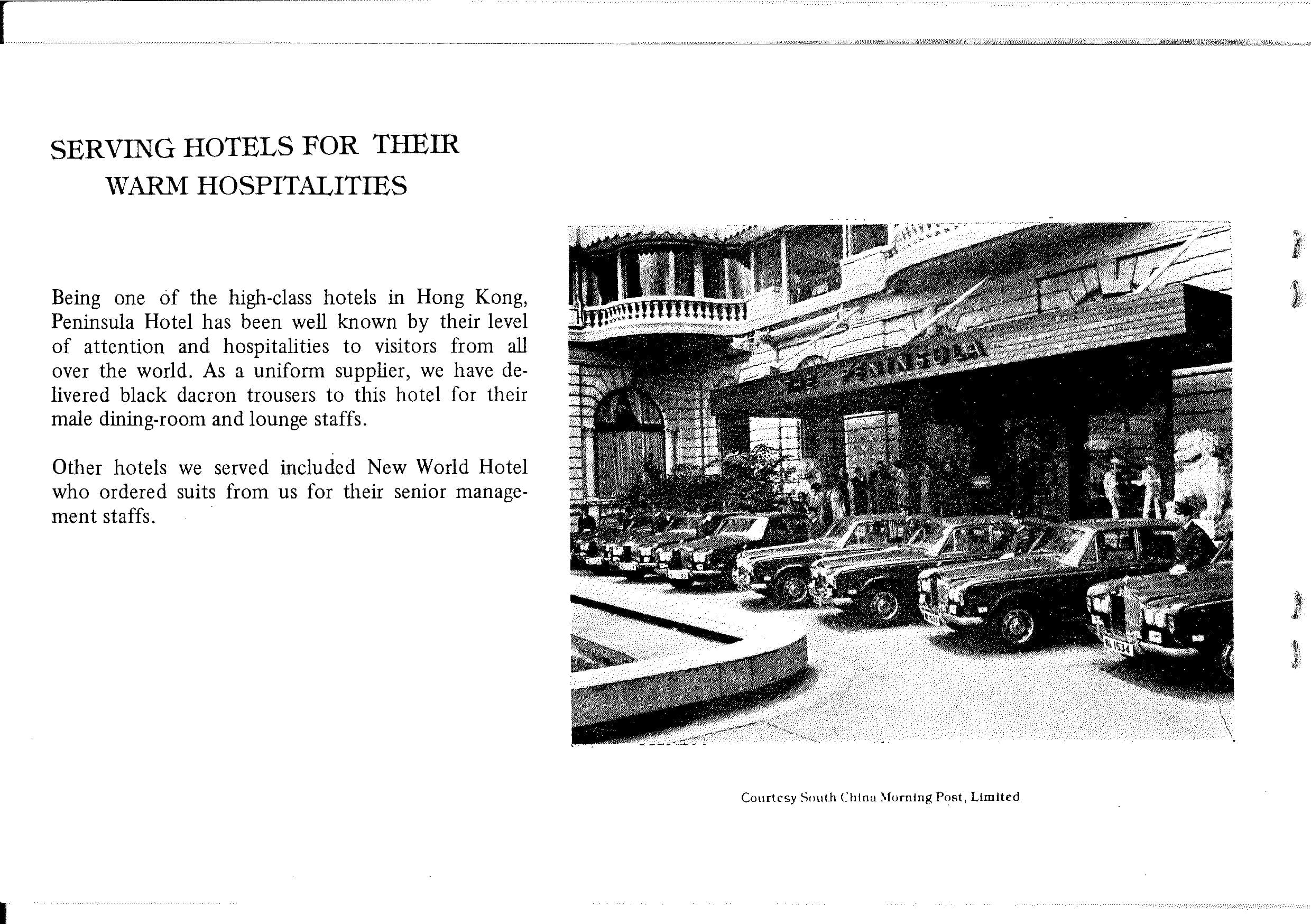 SERVING HOTELS FOR THEIR WARM HOSPITALITIES

Being one of the high-class hotels in Hong Kong, Peninsula Hotel has been well known by their level of attention and hospitalities to visitors from all over the world. As a uniform supplier, we have delivered black dacron trousers to this hotel for their male dining-room and lounge staffs.

Other hotels we served included New World Hotel who ordered suits from us for their senior management staffs.

THE PENINSULA

BL 1534

Courtesy South China Morning Post, Limited